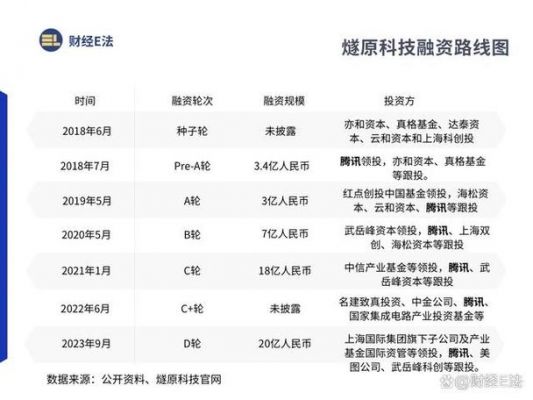 财经E法

燧原科技融资路线图

| 时间 | 融资轮次 | 融资规模 | 投资方 |
|---|---|---|---|
| 2018年6月 | 种子轮 | 未披露 | 亦和资本、真格基金、达泰资本、云和资本和上海科创投 |
| 2018年7月 | Pre-A轮 | 3.4亿人民币 | 腾讯领投，亦和资本、真格基金等跟投。 |
| 2019年5月 | A轮 | 3亿人民币 | 红点创投中国基金领投，海松资本、云和资本、腾讯等跟投 |
| 2020年5月 | B轮 | 7亿人民币 | 武岳峰资本领投，腾讯、上海双创、海松资本等跟投 |
| 2021年1月 | C轮 | 18亿人民币 | 中信产业基金等领投，腾讯、武岳峰资本等跟投 |
| 2022年6月 | C+轮 | 未披露 | 名建致真投资、中金公司、腾讯、国家集成电路产业投资基金等 |
| 2023年9月 | D轮 | 20亿人民币 | 上海国际集团旗下子公司及产业基金国际资管等领投，腾讯、美图公司、武岳峰科创等跟投。 |

数据来源：公开资料、燧原科技官网

@财经E法